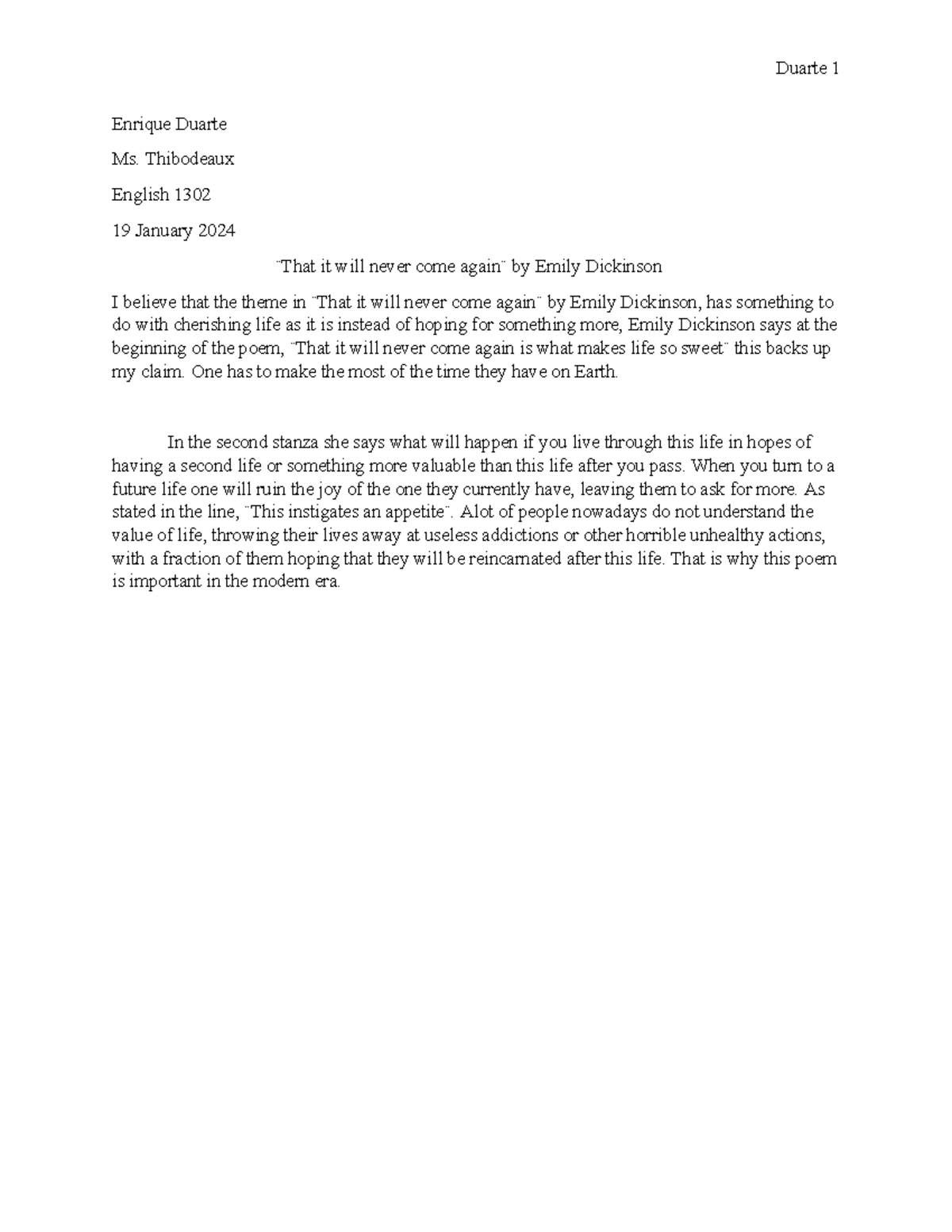 Duarte 1

Enrique Duarte

Ms. Thibodeaux

English 1302

19 January 2024

"That it will never come again" by Emily Dickinson

I believe that the theme in "That it will never come again" by Emily Dickinson, has something to do with cherishing life as it is instead of hoping for something more, Emily Dickinson says at the beginning of the poem, "That it will never come again is what makes life so sweet" this backs up my claim. One has to make the most of the time they have on Earth.

In the second stanza she says what will happen if you live through this life in hopes of having a second life or something more valuable than this life after you pass. When you turn to a future life one will ruin the joy of the one they currently have, leaving them to ask for more. As stated in the line, "This instigates an appetite". Alot of people nowadays do not understand the value of life, throwing their lives away at useless addictions or other horrible unhealthy actions, with a fraction of them hoping that they will be reincarnated after this life. That is why this poem is important in the modern era.